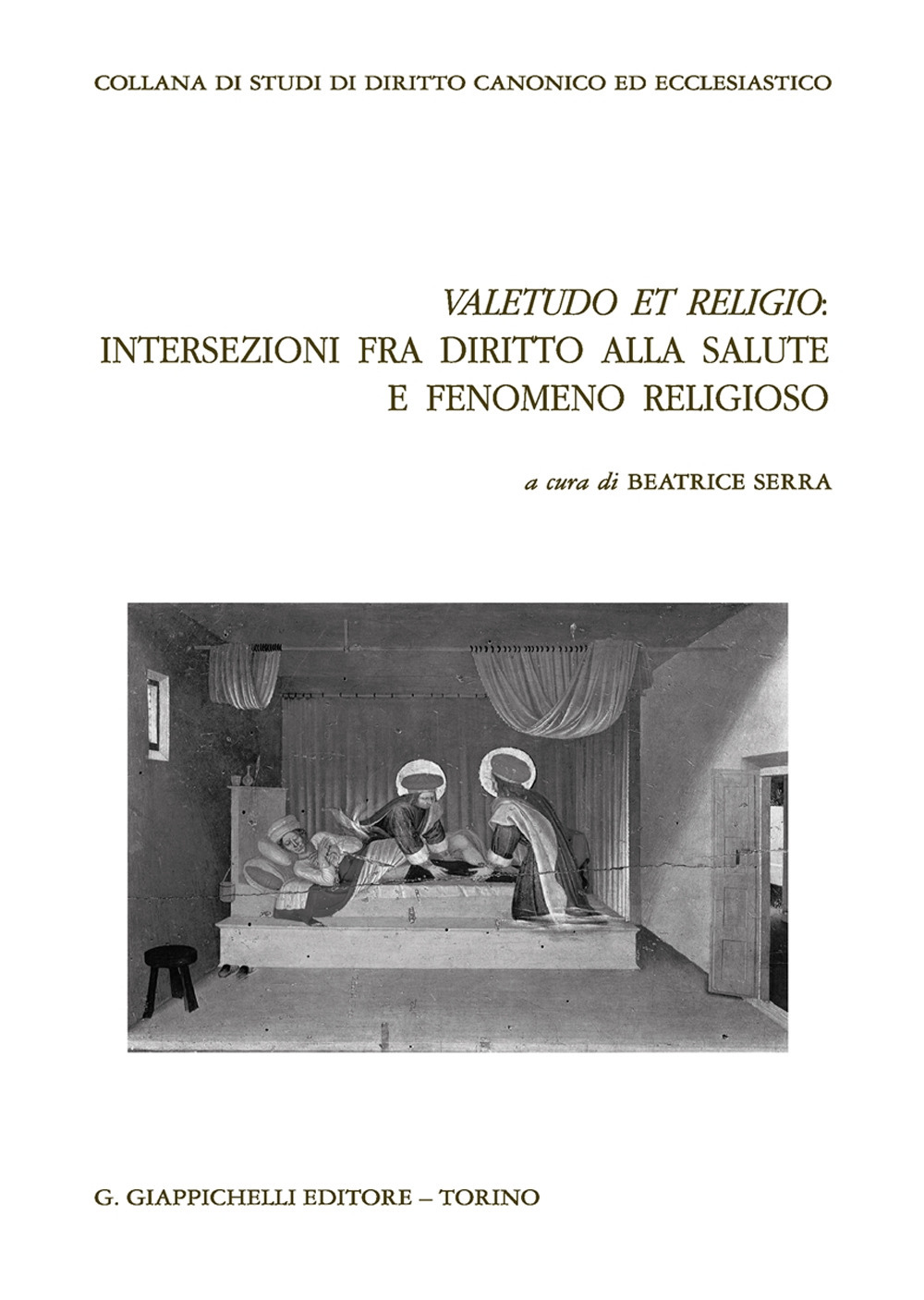 COLLANA DI STUDI DI DIRITTO CANONICO ED ECCLESIASTICO

VALETUDO ET RELIGIO: INTERSEZIONI FRA DIRITTO ALLA SALUTE E FENOMENO RELIGIOSO

a cura di BEATRICE SERRA

G. GIAPPICHELLI EDITORE – TORINO